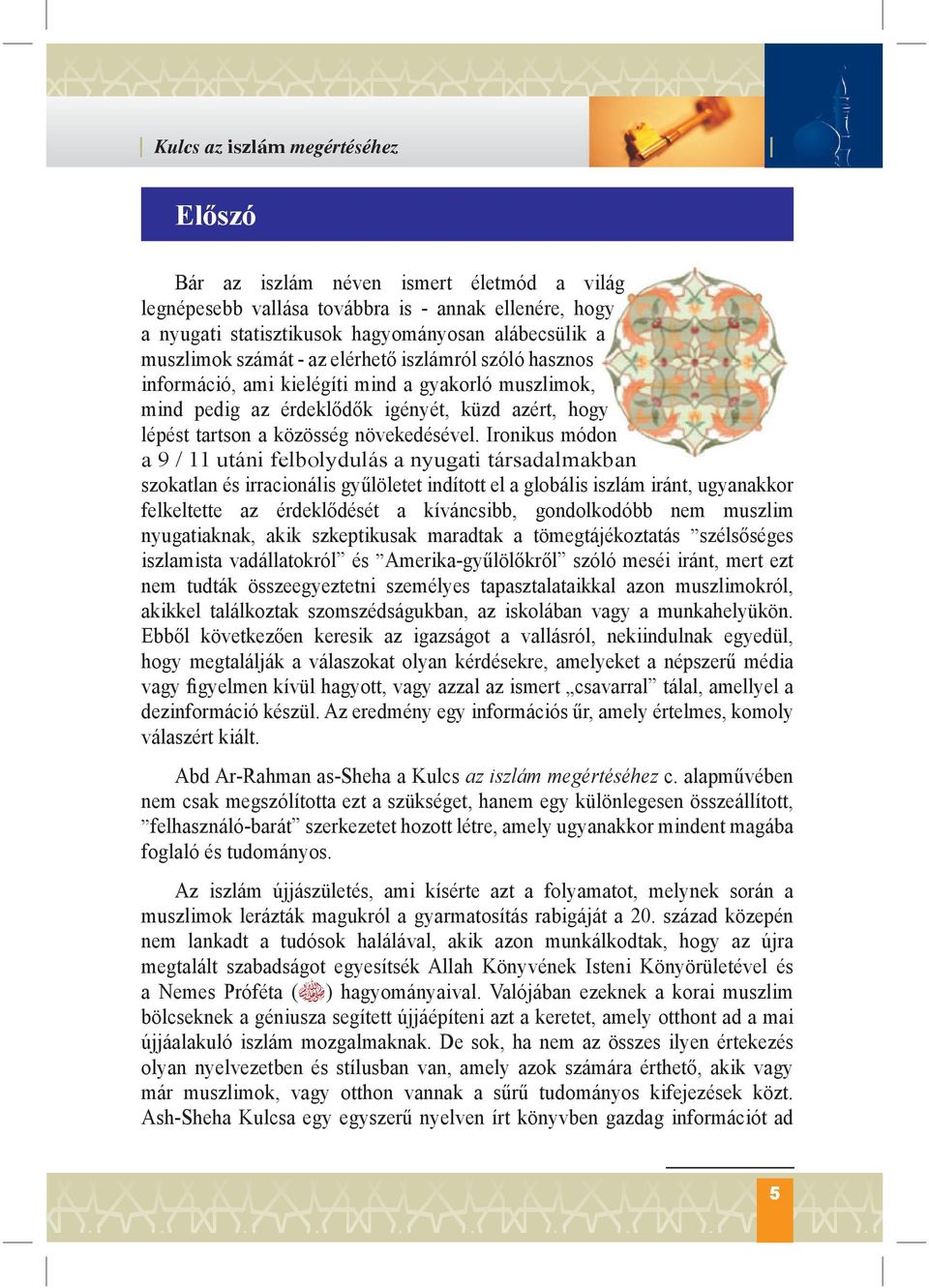 Kulcs az iszlám megértéséhez

Előszó

Bár az iszlám néven ismert életmód a világ legnépesebb vallása továbbra is - annak ellenére, hogy a nyugati statisztikusok hagyományosan alábecsülik a muszlimok számát - az elérhető iszlámról szóló hasznos információ, ami kielégíti mind a gyakorló muszlimok, mind pedig az érdeklődők igényét, küzd azért, hogy lépést tartson a közösség növekedésével. Ironikus módon a 9 / 11 utáni felbolydulás a nyugati társadalmakban szokatlan és irracionális gyűlöletet indított el a globális iszlám iránt, ugyanakkor felkeltette az érdeklődését a kíváncsibb, gondolkodóbb nem muszlim nyugatiaknak, akik szkeptikusak maradtak a tömegtájékoztatás ”szélsőséges iszlamista vadállatokról” és ”Amerika-gyűlölőkről” szóló meséi iránt, mert ezt nem tudták összeegyeztetni személyes tapasztalataikkal azon muszlimokról, akikkel találkoztak szomszédságukban, az iskolában vagy a munkahelyükön. Ebből következően keresik az igazságot a vallásról, nekiindulnak egyedül, hogy megtalálják a válaszokat olyan kérdésekre, amelyeket a népszerű média vagy figyelmen kívül hagyott, vagy azzal az ismert „csavarral” tálal, amellyel a dezinformáció készül. Az eredmény egy információs űr, amely értelmes, komoly válaszért kiált.

Abd Ar-Rahman as-Sheha a Kulcs az iszlám megértéséhez c. alapművében nem csak megszólította ezt a szükséget, hanem egy különlegesen összeállított, ”felhasználó-barát” szerkezetet hozott létre, amely ugyanakkor mindent magába foglaló és tudományos.

Az iszlám újjászületés, ami kísérte azt a folyamatot, melynek során a muszlimok lerázták magukról a gyarmatosítás rabigáját a 20. század közepén nem lankadt a tudósok halálával, akik azon munkálkodtak, hogy az újra megtalált szabadságot egyesítsék Allah Könyvének Isteni Könyörületével és a Nemes Próféta (ﷺ) hagyományaival. Valójában ezeknek a korai muszlim bölcseknek a géniusza segített újjáépíteni azt a keretet, amely otthont ad a mai újjáalakuló iszlám mozgalmaknak. De sok, ha nem az összes ilyen értekezés olyan nyelvezetben és stílusban van, amely azok számára érthető, akik vagy már muszlimok, vagy otthon vannak a sűrű tudományos kifejezések közt. Ash-Sheha Kulcsa egy egyszerű nyelven írt könyvben gazdag információt ad

5